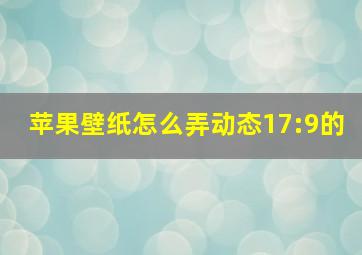 苹果壁纸怎么弄动态17:9的